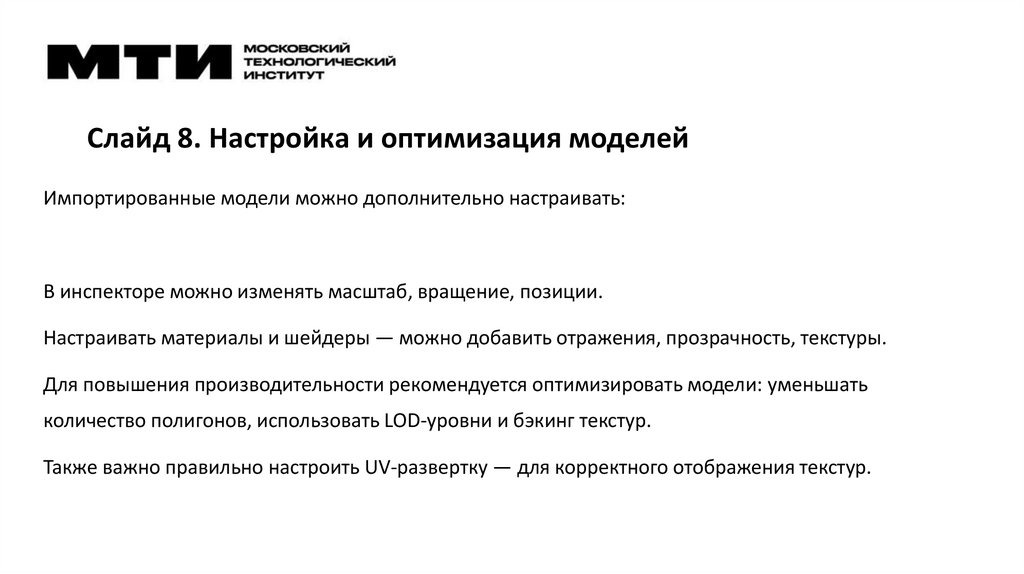 МТИ МОСКОВСКИЙ ТЕХНОЛОГИЧЕСКИЙ ИНСТИТУТ

Слайд 8. Настройка и оптимизация моделей

Импортированные модели можно дополнительно настраивать:

В инспекторе можно изменять масштаб, вращение, позиции.

Настраивать материалы и шейдеры — можно добавить отражения, прозрачность, текстуры.

Для повышения производительности рекомендуется оптимизировать модели: уменьшать количество полигонов, использовать LOD-уровни и бэкинг текстур.

Также важно правильно настроить UV-развертку — для корректного отображения текстур.